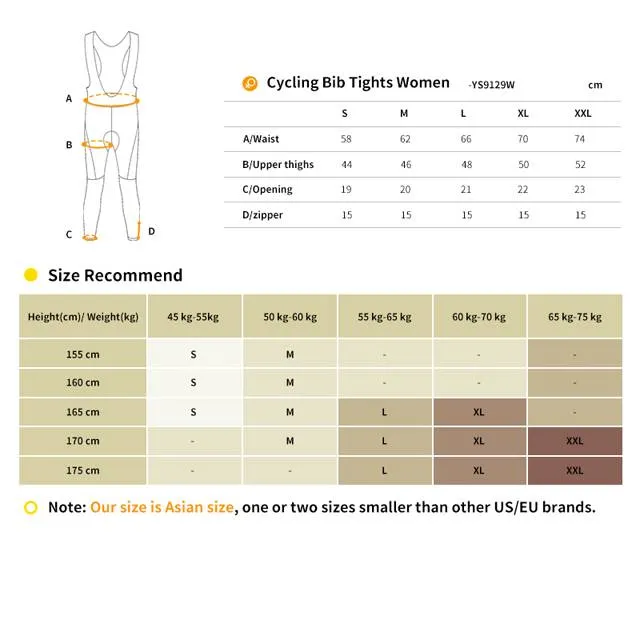 A

B

C

D

Cycling Bib Tights Women -YS9129W cm

| | S | M | L | XL | XXL |
|---|---|---|---|---|---|
| A/Waist | 58 | 62 | 66 | 70 | 74 |
| B/Upper thighs | 44 | 46 | 48 | 50 | 52 |
| C/Opening | 19 | 20 | 21 | 22 | 23 |
| D/zipper | 15 | 15 | 15 | 15 | 15 |

Size Recommend

| Height(cm)/ Weight(kg) | 45 kg-55kg | 50 kg-60 kg | 55 kg-65 kg | 60 kg-70 kg | 65 kg-75 kg |
|---|---|---|---|---|---|
| 155 cm | S | M | - | - | - |
| 160 cm | S | M | - | - | - |
| 165 cm | S | M | L | XL | - |
| 170 cm | - | M | L | XL | XXL |
| 175 cm | - | - | L | XL | XXL |

Note: Our size is Asian size, one or two sizes smaller than other US/EU brands.